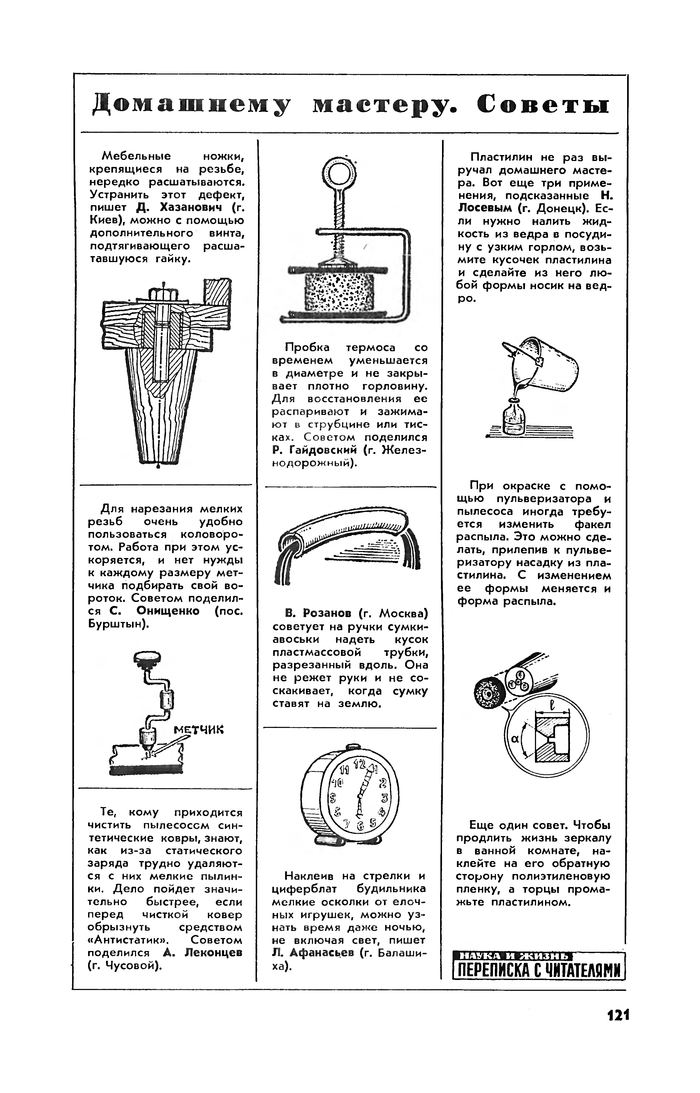 Домашнему мастеру. Советы

Мебельные ножки, крепящиеся на резьбе, нередко расшатываются. Устранить этот дефект, пишет Д. Хазанович (г. Киев), можно с помощью дополнительного винта, подтягивающего расшатавшуюся гайку.

Для нарезания мелких резьб очень удобно пользоваться коловоротом. Работа при этом ускоряется, и нет нужды к каждому размеру метчика подбирать свой вороток. Советом поделился С. Онищенко (пос. Бурштын).

МЕТЧИК

Те, кому приходится чистить пылесосом синтетические ковры, знают, как из-за статического заряда трудно удаляются с них мелкие пылинки. Дело пойдет значительно быстрее, если перед чисткой ковер обрызнуть средством «Антистатик». Советом поделился А. Леконцев (г. Чусовой).

Пробка термоса со временем уменьшается в диаметре и не закрывает плотно горловину. Для восстановления ее распаривают и зажимают в струбцине или тисках. Советом поделился Р. Гайдовский (г. Железнодорожный).

В. Розанов (г. Москва) советует на ручки сумки-авоськи надеть кусок пластмассовой трубки, разрезанный вдоль. Она не режет руки и не соскакивает, когда сумку ставят на землю.

Наклеив на стрелки и циферблат будильника мелкие осколки от елочных игрушек, можно узнать время даже ночью, не включая свет, пишет Л. Афанасьев (г. Балашиха).

Пластилин не раз выручал домашнего мастера. Вот еще три применения, подсказанные Н. Лосевым (г. Донецк). Если нужно налить жидкость из ведра в посудину с узким горлом, возьмите кусочек пластилина и сделайте из него любой формы носик на ведро.

При окраске с помощью пульверизатора и пылесоса иногда требуется изменить факел распыла. Это можно сделать, прилепив к пульверизатору насадку из пластилина. С изменением ее формы меняется и форма распыла.

$l$

$\alpha$

Еще один совет. Чтобы продлить жизнь зеркалу в ванной комнате, наклейте на его обратную сторону полиэтиленовую пленку, а торцы промажьте пластилином.

НАУКА И ЖИЗНЬ
ПЕРЕПИСКА С ЧИТАТЕЛЯМИ

121